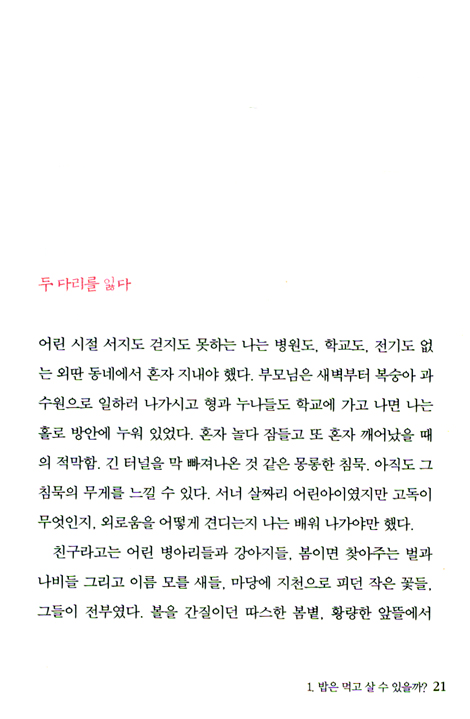 두 다리를 잃다

어린 시절 서지도 걷지도 못하는 나는 병원도, 학교도, 전기도 없는 외딴 동네에서 혼자 지내야 했다. 부모님은 새벽부터 복숭아 과수원으로 일하러 나가시고 형과 누나들도 학교에 가고 나면 나는 홀로 방안에 누워 있었다. 혼자 놀다 잠들고 또 혼자 깨어났을 때의 적막함. 긴 터널을 막 빠져나온 것 같은 몽롱한 침묵. 아직도 그 침묵의 무게를 느낄 수 있다. 서너 살짜리 어린아이였지만 고독이 무엇인지, 외로움을 어떻게 견디는지 나는 배워 나가야만 했다.

친구라고는 어린 병아리들과 강아지들, 봄이면 찾아주는 벌과 나비들 그리고 이름 모를 새들, 마당에 지천으로 피던 작은 꽃들, 그들이 전부였다. 볼을 간질이던 따스한 봄볕, 황량한 앞뜰에서

1. 밥은 먹고 살 수 있을까? 21